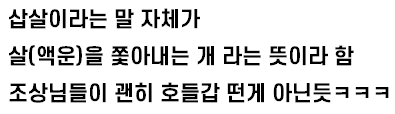 삽살이라는 말 자체가
살(액운)을 쫓아내는 개 라는 뜻이라 함
조상님들이 괜히 호들갑 떤게 아닌듯ㅋㅋㅋ